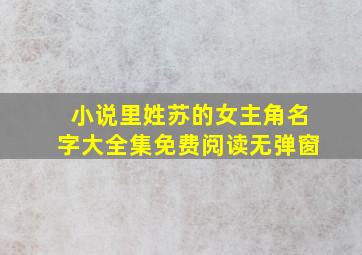 小说里姓苏的女主角名字大全集免费阅读无弹窗